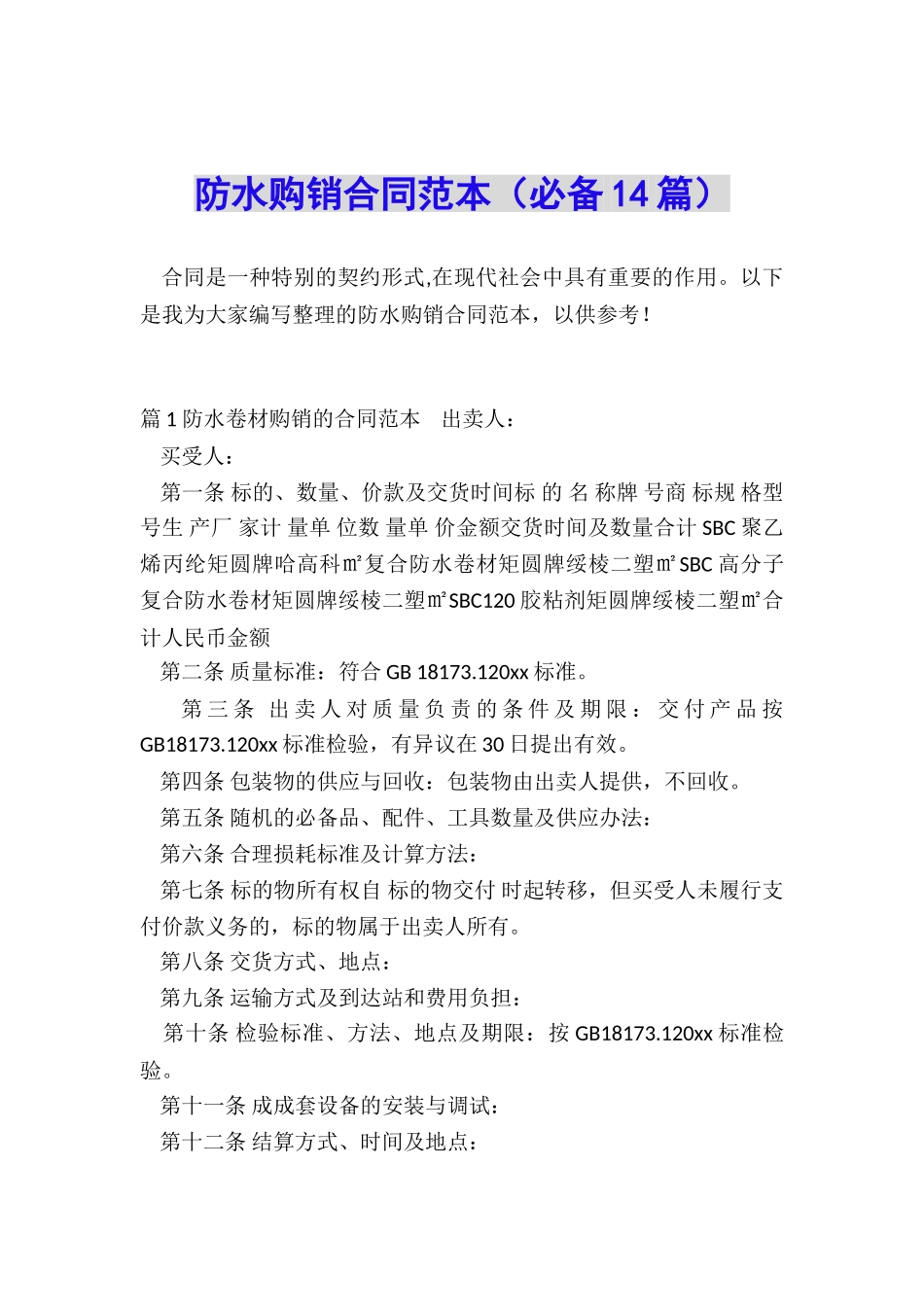 防水购销合同范本（必备14篇）

合同是一种特别的契约形式,在现代社会中具有重要的作用。以下是我为大家编写整理的防水购销合同范本，以供参考！

篇1防水卷材购销的合同范本　出卖人：

买受人：

第一条 标的、数量、价款及交货时间标 的 名 称牌 号商 标规 格型号生 产厂 家计 量单 位数 量单 价金额交货时间及数量合计SBC聚乙烯丙纶矩圆牌哈高科㎡复合防水卷材矩圆牌绥棱二塑㎡SBC高分子复合防水卷材矩圆牌绥棱二塑㎡SBC120胶粘剂矩圆牌绥棱二塑㎡合计人民币金额

第二条 质量标准：符合GB 18173.120xx标准。

第三条 出卖人对质量负责的条件及期限：交付产品按GB18173.120xx标准检验，有异议在30日提出有效。

第四条 包装物的供应与回收：包装物由出卖人提供，不回收。

第五条 随机的必备品、配件、工具数量及供应办法：

第六条 合理损耗标准及计算方法：

第七条 标的物所有权自 标的物交付 时起转移，但买受人未履行支付价款义务的，标的物属于出卖人所有。

第八条 交货方式、地点：

第九条 运输方式及到达站和费用负担：

第十条 检验标准、方法、地点及期限：按GB18173.120xx标准检验。

第十一条 成成套设备的安装与调试：

第十二条 结算方式、时间及地点：